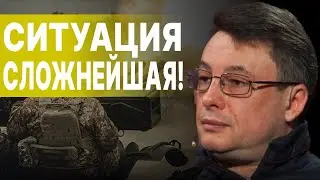 СИТУАЦИЯ
СЛОЖНЕЙШАЯ!